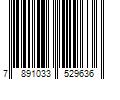 7 891033 529636